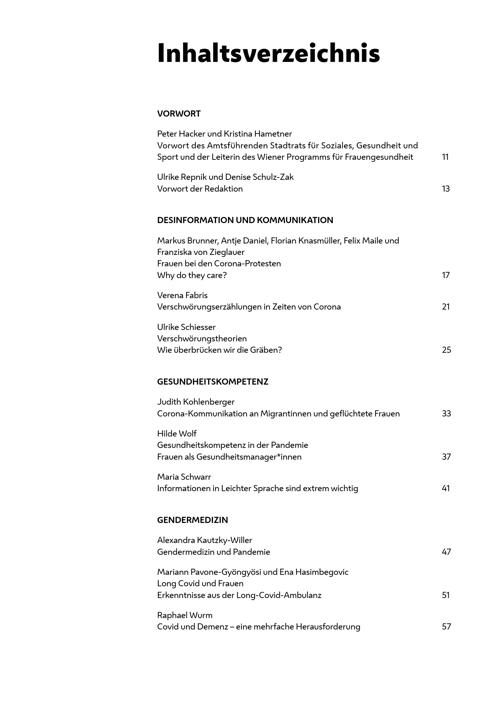 Inhaltsverzeichnis

VORWORT

Peter Hacker und Kristina Hametner
Vorwort des Amtsführenden Stadtrats für Soziales, Gesundheit und Sport und der Leiterin des Wiener Programms für Frauengesundheit 11

Ulrike Repnik und Denise Schulz-Zak
Vorwort der Redaktion 13

DESINFORMATION UND KOMMUNIKATION

Markus Brunner, Antje Daniel, Florian Knasmüller, Felix Maile und Franziska von Zieglauer
Frauen bei den Corona-Protesten
Why do they care? 17

Verena Fabris
Verschwörungserzählungen in Zeiten von Corona 21

Ulrike Schiesser
Verschwörungstheorien
Wie überbrücken wir die Gräben? 25

GESUNDHEITSKOMPETENZ

Judith Kohlenberger
Corona-Kommunikation an Migrantinnen und geflüchtete Frauen 33

Hilde Wolf
Gesundheitskompetenz in der Pandemie
Frauen als Gesundheitsmanager*innen 37

Maria Schwarr
Informationen in Leichter Sprache sind extrem wichtig 41

GENDERMEDIZIN

Alexandra Kautzky-Willer
Gendermedizin und Pandemie 47

Mariann Pavone-Gyöngyösi und Ena Hasimbegovic
Long Covid und Frauen
Erkenntnisse aus der Long-Covid-Ambulanz 51

Raphael Wurm
Covid und Demenz – eine mehrfache Herausforderung 57